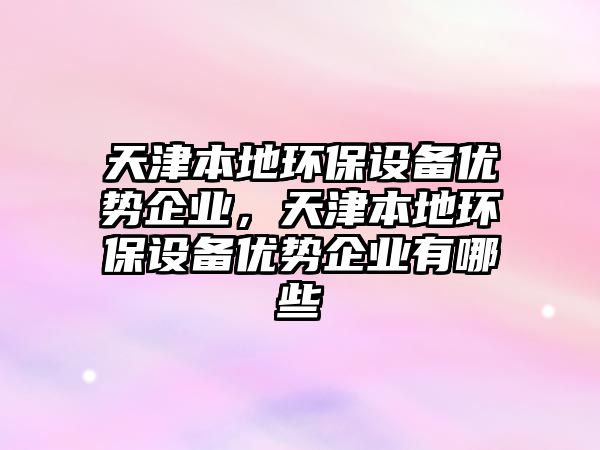 天津本地环保设备优势企业，天津本地环保设备优势企业有哪些